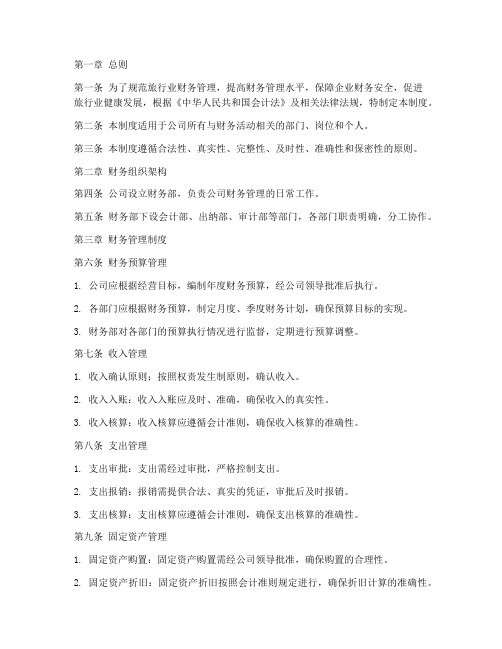 第一章 总则

第一条 为了规范旅行业财务管理，提高财务管理水平，保障企业财务安全，促进旅行业健康发展，根据《中华人民共和国会计法》及相关法律法规，特制定本制度。

第二条 本制度适用于公司所有与财务活动相关的部门、岗位和个人。

第三条 本制度遵循合法性、真实性、完整性、及时性、准确性和保密性的原则。

第二章 财务组织架构

第四条 公司设立财务部，负责公司财务管理的日常工作。

第五条 财务部下设会计部、出纳部、审计部等部门，各部门职责明确，分工协作。

第三章 财务管理制度

第六条 财务预算管理

1. 公司应根据经营目标，编制年度财务预算，经公司领导批准后执行。

2. 各部门应根据财务预算，制定月度、季度财务计划，确保预算目标的实现。

3. 财务部对各部门的预算执行情况进行监督，定期进行预算调整。

第七条 收入管理

1. 收入确认原则：按照权责发生制原则，确认收入。

2. 收入入账：收入入账应及时、准确，确保收入的真实性。

3. 收入核算：收入核算应遵循会计准则，确保收入核算的准确性。

第八条 支出管理

1. 支出审批：支出需经过审批，严格控制支出。

2. 支出报销：报销需提供合法、真实的凭证，审批后及时报销。

3. 支出核算：支出核算应遵循会计准则，确保支出核算的准确性。

第九条 固定资产管理

1. 固定资产购置：固定资产购置需经公司领导批准，确保购置的合理性。

2. 固定资产折旧：固定资产折旧按照会计准则规定进行，确保折旧计算的准确性。